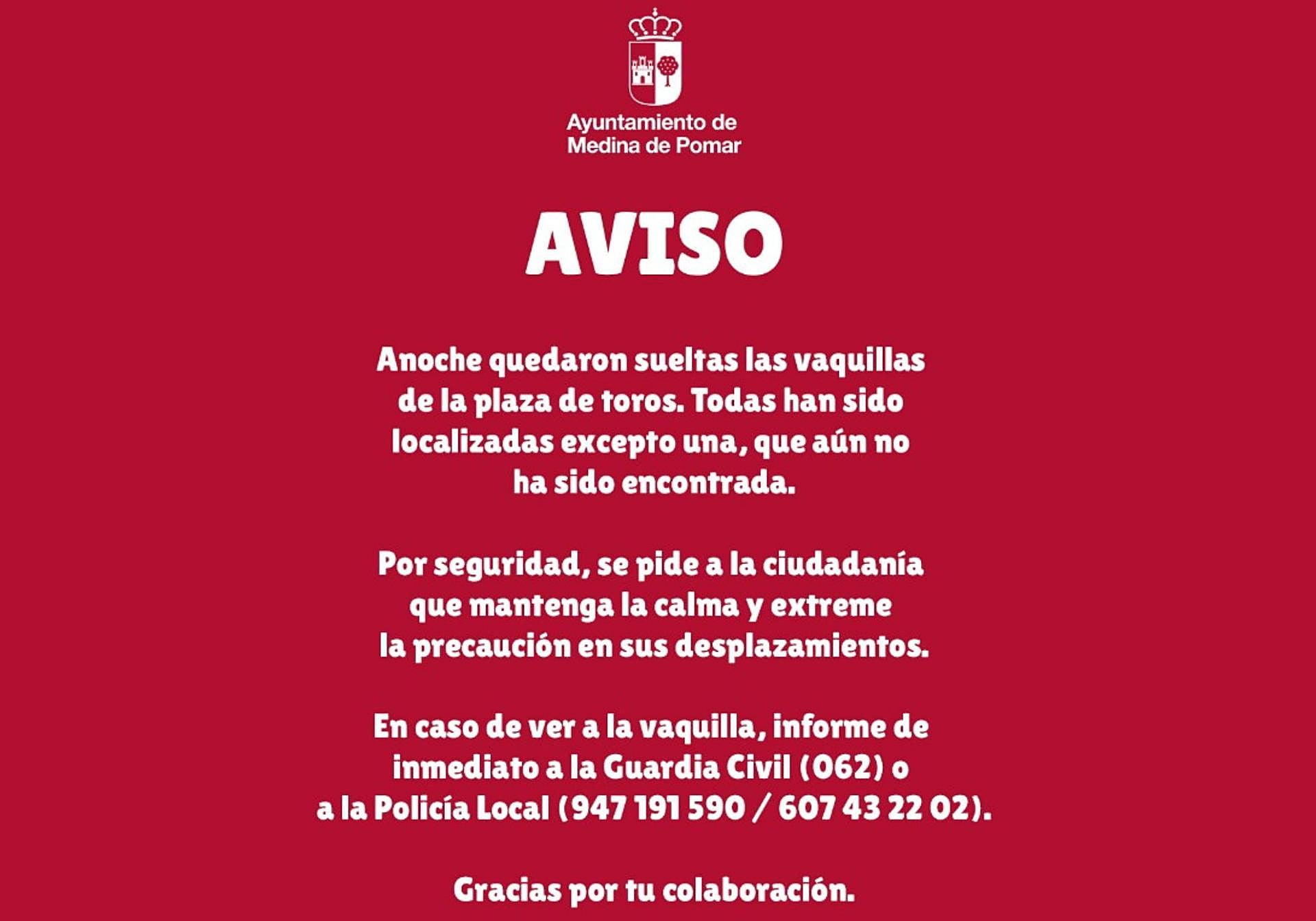 Ayuntamiento de
Medina de Pomar

AVISO

Anoche quedaron sueltas las vaquillas de la plaza de toros. Todas han sido localizadas excepto una, que aún no ha sido encontrada.

Por seguridad, se pide a la ciudadanía que mantenga la calma y extreme la precaución en sus desplazamientos.

En caso de ver a la vaquilla, informe de inmediato a la Guardia Civil (062) o a la Policía Local (947 191 590 / 607 43 22 02).

Gracias por tu colaboración.